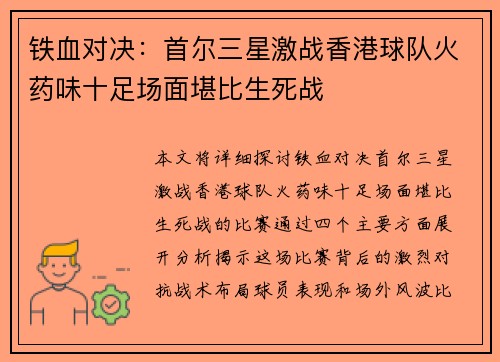 铁血对决：首尔三星激战香港球队火药味十足场面堪比生死战

本文将详细探讨铁血对决首尔三星激战香港球队火药味十足场面堪比生死战的比赛通过四个主要方面展开分析揭示这场比赛背后的激烈对抗战术布局球员表现和场外风波比